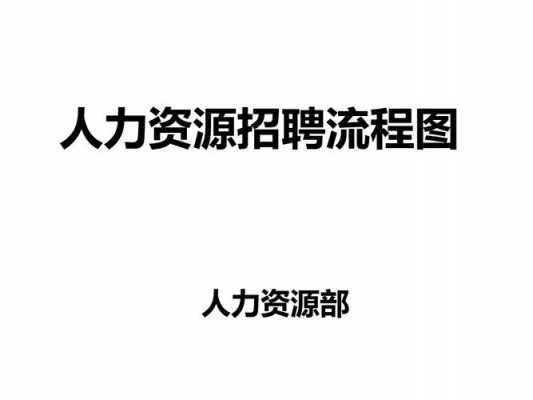 人力资源招聘流程图

人力资源部